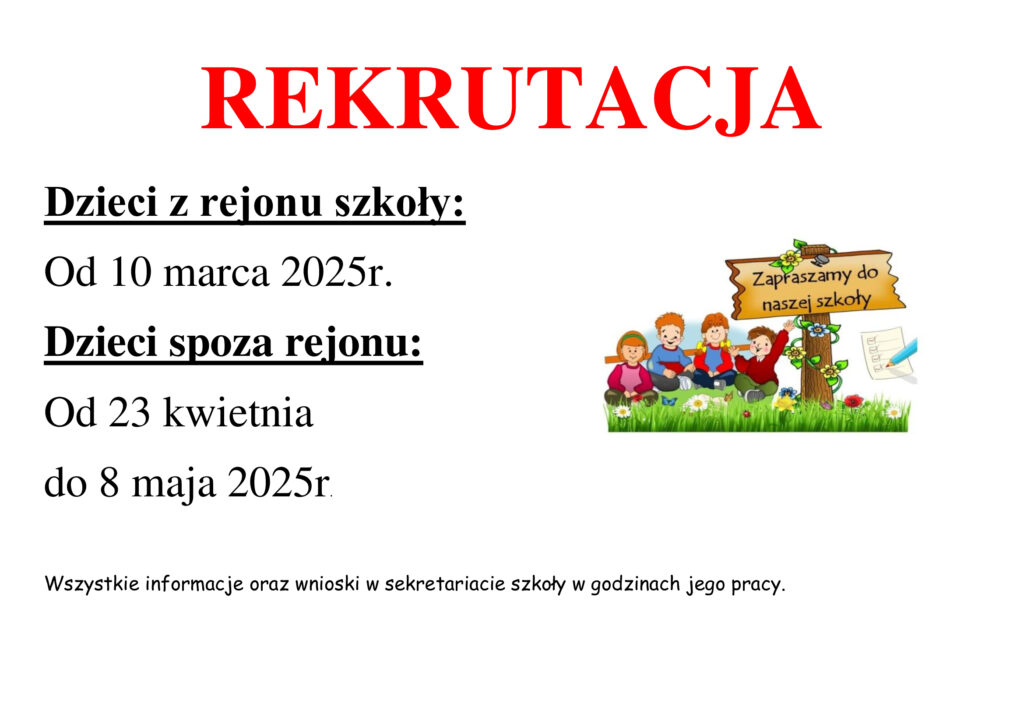 REKRUTACJA

Dzieci z rejonu szkoły:

Od 10 marca 2025r.

Dzieci spoza rejonu:

Od 23 kwietnia

do 8 maja 2025r.

Zapraszamy do naszej szkoły

Wszystkie informacje oraz wnioski w sekretariacie szkoły w godzinach jego pracy.